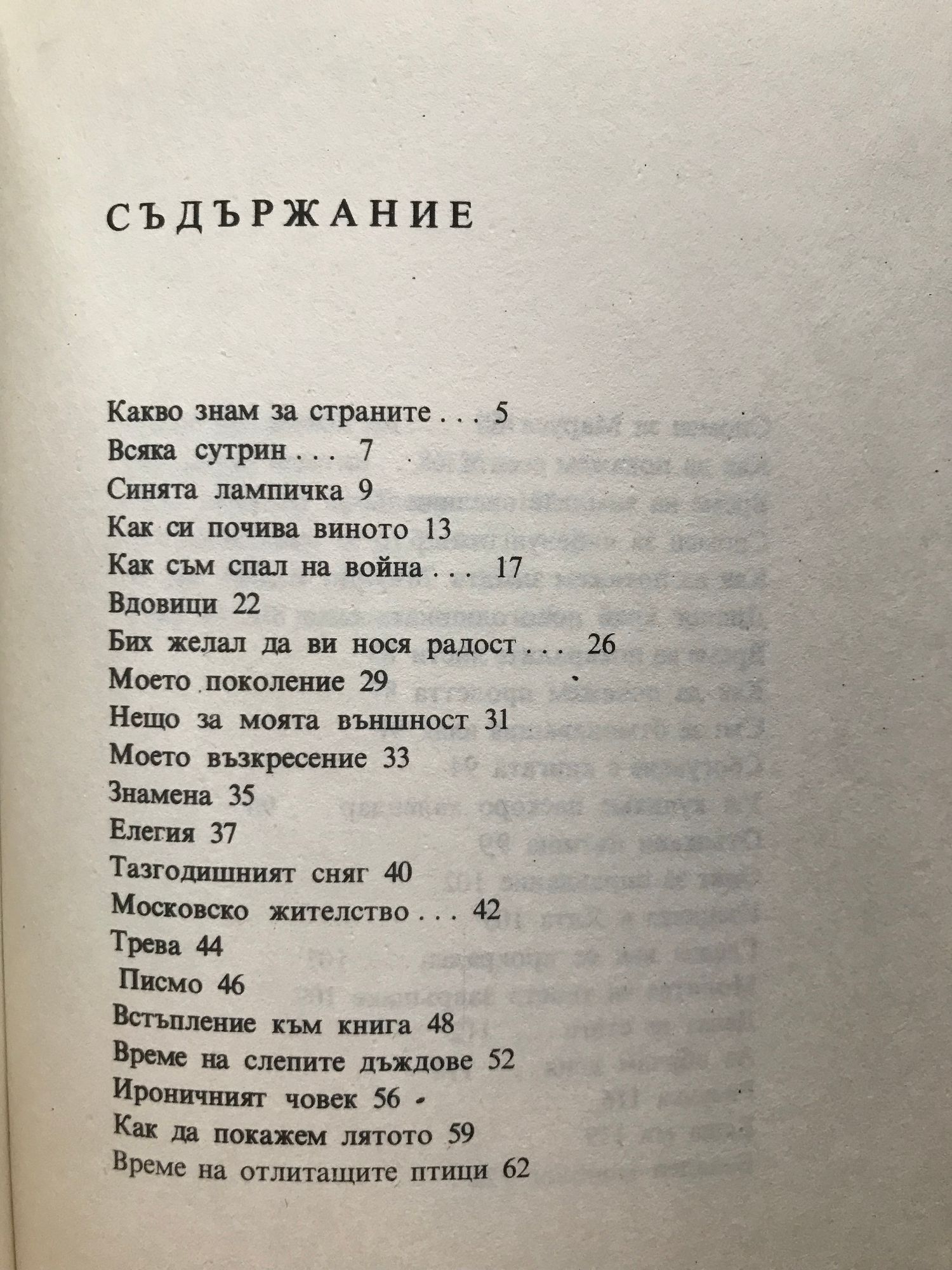 СЪДЪРЖАНИЕ

Какво знам за страните . . . 5
Всяка сутрин . . . 7
Синята лампичка 9
Как си почива виното 13
Как съм спал на война . . . 17
Вдовици 22
Бих желал да ви нося радост . . . 26
Моето поколение 29
Нещо за моята външност 31
Моето възкресение 33
Знамена 35
Елегия 37
Тазгодишният сняг 40
Московско жителство . . . 42
Трева 44
Писмо 46
Встъпление към книга 48
Време на слепите дъждове 52
Ироничният човек 56
Как да покажем лятото 59
Време на отлитащите птици 62